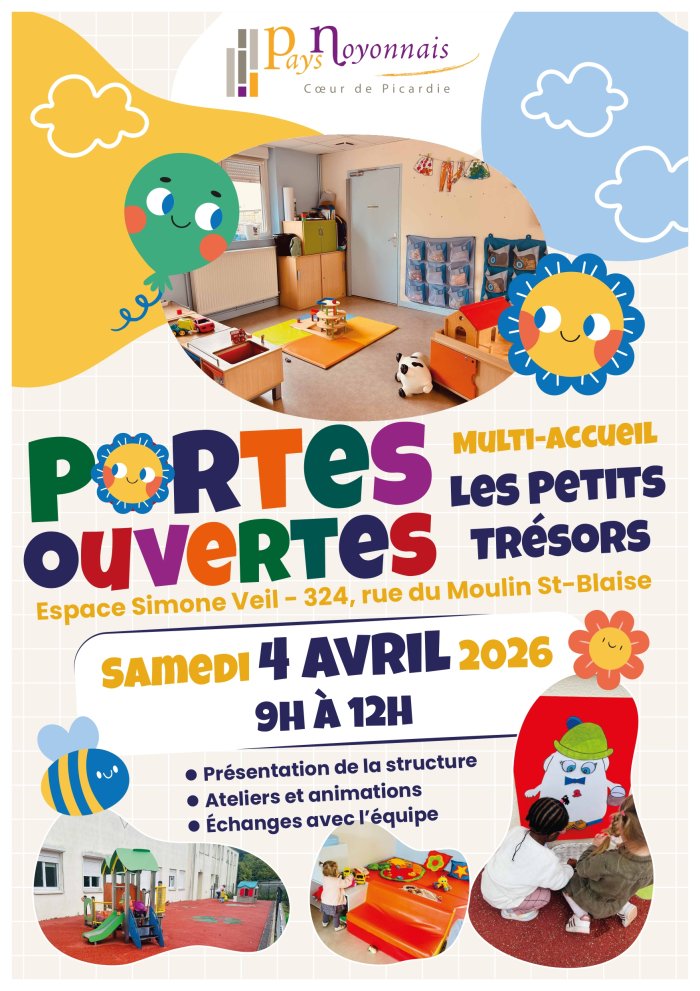 Pays Noyonnais
Cœur de Picardie

PORTES OUVERTES

MULTI-ACCUEIL
LES PETITS TRÉSORS

Espace Simone Veil - 324, rue du Moulin St-Blaise

SAMEDI 4 AVRIL 2026
9H À 12H

• Présentation de la structure
• Ateliers et animations
• Échanges avec l'équipe